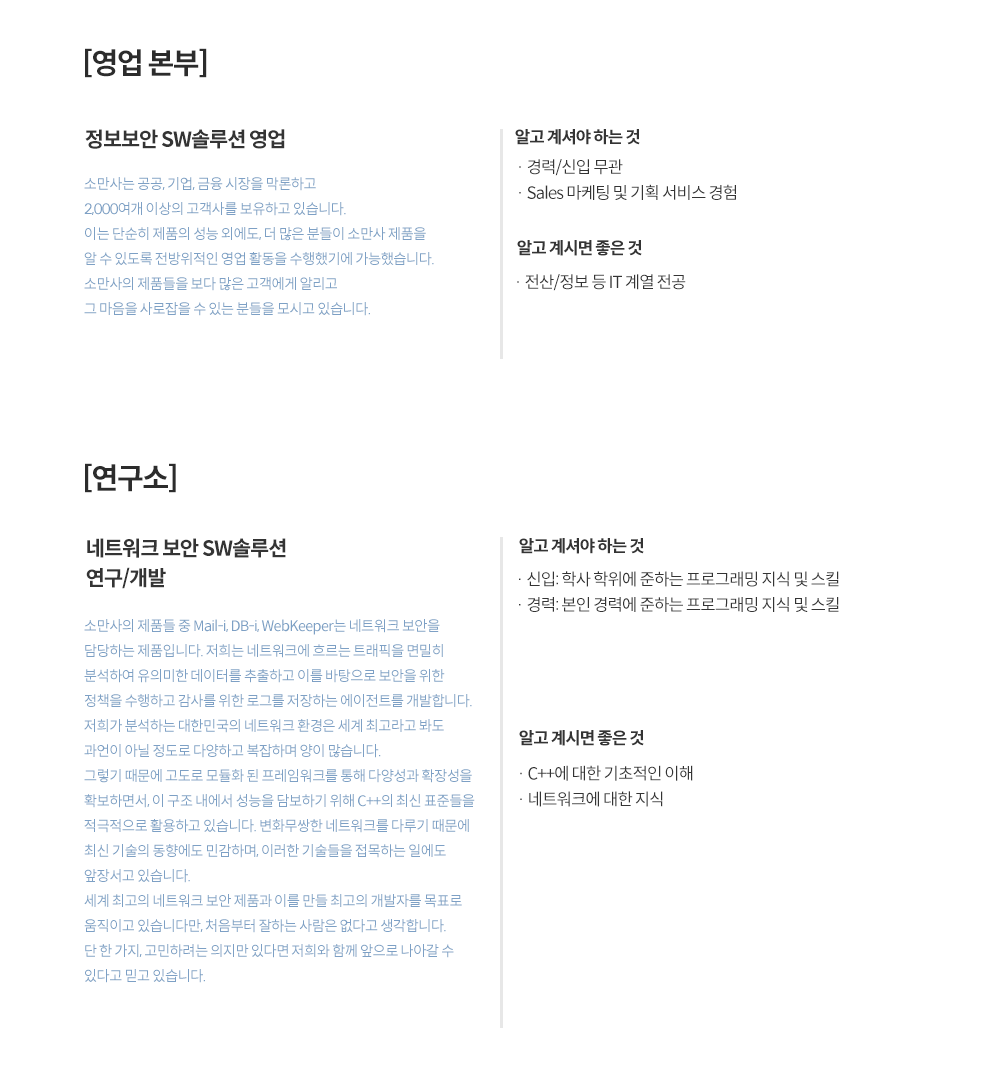 [영업 본부]

정보보안 SW솔루션 영업

소만사는 공공, 기업, 금융 시장을 막론하고
2,000여개 이상의 고객사를 보유하고 있습니다.
이는 단순히 제품의 성능 외에도, 더 많은 분들이 소만사 제품을
알 수 있도록 전방위적인 영업 활동을 수행했기에 가능했습니다.
소만사의 제품들을 보다 많은 고객에게 알리고
그 마음을 사로잡을 수 있는 분들을 모시고 있습니다.

알고 계셔야 하는 것
· 경력/신입 무관
· Sales 마케팅 및 기획 서비스 경험

알고 계시면 좋은 것
· 전산/정보 등 IT 계열 전공

[연구소]

네트워크 보안 SW솔루션
연구/개발

소만사의 제품들 중 Mail-i, DB-i, WebKeeper는 네트워크 보안을
담당하는 제품입니다. 저희는 네트워크에 흐르는 트래픽을 면밀히
분석하여 유의미한 데이터를 추출하고 이를 바탕으로 보안을 위한
정책을 수행하고 감사를 위한 로그를 저장하는 에이전트를 개발합니다.
저희가 분석하는 대한민국의 네트워크 환경은 세계 최고라고 봐도
과언이 아닐 정도로 다양하고 복잡하며 양이 많습니다.
그렇기 때문에 고도로 모듈화 된 프레임워크를 통해 다양성과 확장성을
확보하면서, 이 구조 내에서 성능을 담보하기 위해 C++의 최신 표준들을
적극적으로 활용하고 있습니다. 변화무쌍한 네트워크를 다루기 때문에
최신 기술의 동향에도 민감하며, 이러한 기술들을 접목하는 일에도
앞장서고 있습니다.
세계 최고의 네트워크 보안 제품과 이를 만들 최고의 개발자를 목표로
움직이고 있습니다만, 처음부터 잘하는 사람은 없다고 생각합니다.
단 한 가지, 고민하려는 의지만 있다면 저희와 함께 앞으로 나아갈 수
있다고 믿고 있습니다.

알고 계셔야 하는 것
· 신입: 학사 학위에 준하는 프로그래밍 지식 및 스킬
· 경력: 본인 경력에 준하는 프로그래밍 지식 및 스킬

알고 계시면 좋은 것
· C++에 대한 기초적인 이해
· 네트워크에 대한 지식